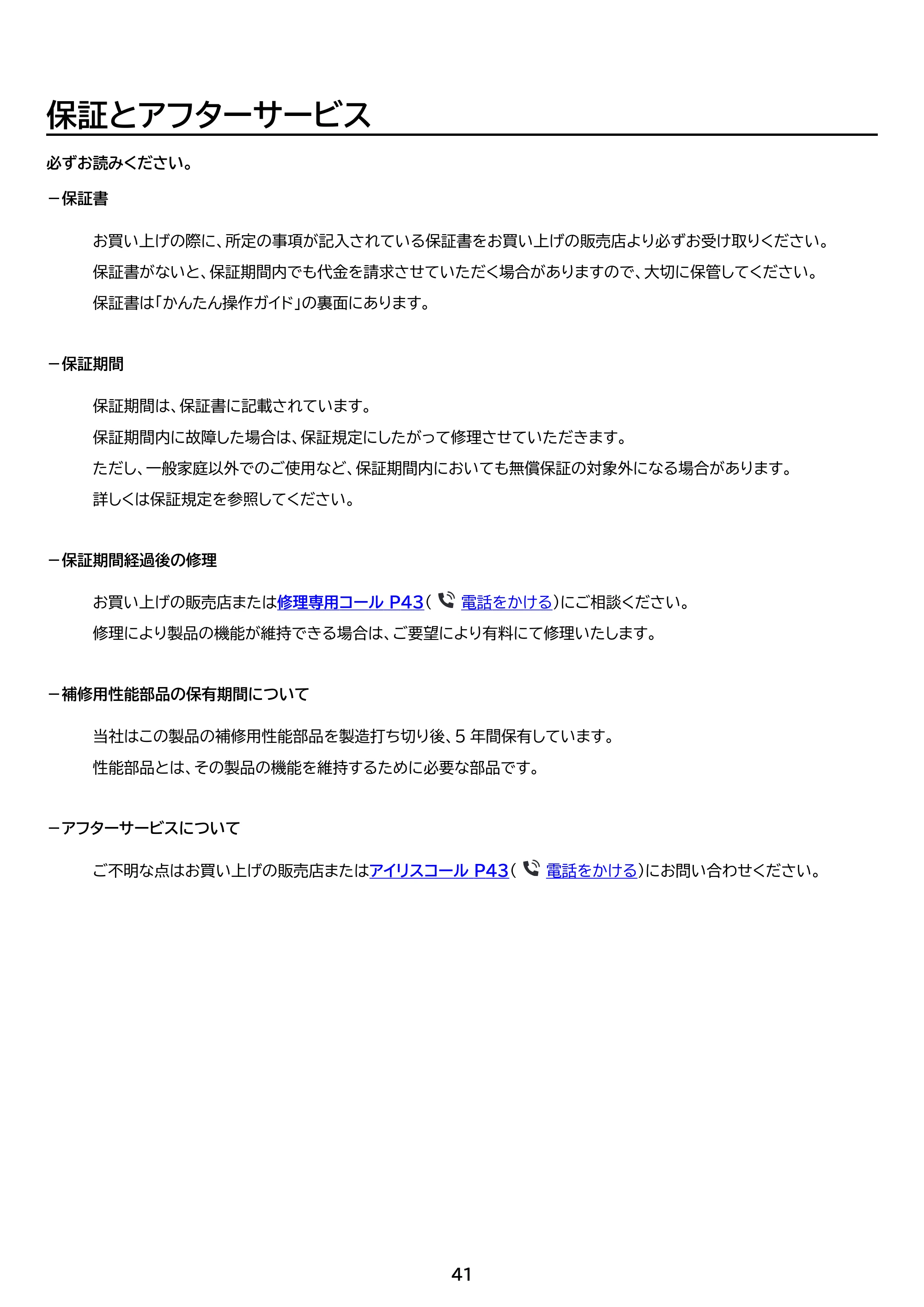 保証とアフターサービス

必ずお読みください。

－保証書

お買い上げの際に、所定の事項が記入されている保証書をお買い上げの販売店より必ずお受け取りください。

保証書がないと、保証期間内でも代金を請求させていただく場合がありますので、大切に保管してください。

保証書は「かんたん操作ガイド」の裏面にあります。

－保証期間

保証期間は、保証書に記載されています。

保証期間内に故障した場合は、保証規定にしたがって修理させていただきます。

ただし、一般家庭以外でのご使用など、保証期間内においても無償保証の対象外になる場合があります。

詳しくは保証規定を参照してください。

－保証期間経過後の修理

お買い上げの販売店または修理専用コール P43（ 電話をかける）にご相談ください。

修理により製品の機能が維持できる場合は、ご要望により有料にて修理いたします。

－補修用性能部品の保有期間について

当社はこの製品の補修用性能部品を製造打ち切り後、5年間保有しています。

性能部品とは、その製品の機能を維持するために必要な部品です。

－アフターサービスについて

ご不明な点はお買い上げの販売店またはアイリスコール P43（ 電話をかける）にお問い合わせください。

41